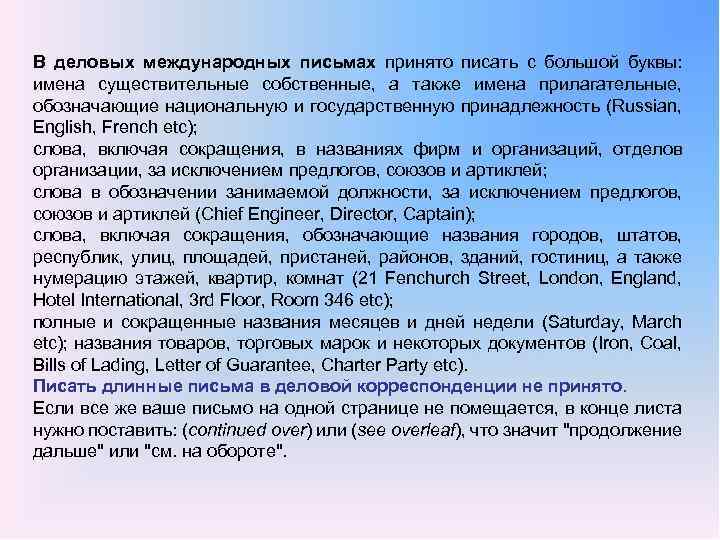 В деловых международных письмах принято писать с большой буквы: имена существительные собственные, а также имена прилагательные, обозначающие национальную и государственную принадлежность (Russian, English, French etc);
слова, включая сокращения, в названиях фирм и организаций, отделов организации, за исключением предлогов, союзов и артиклей;
слова в обозначении занимаемой должности, за исключением предлогов, союзов и артиклей (Chief Engineer, Director, Captain);
слова, включая сокращения, обозначающие названия городов, штатов, республик, улиц, площадей, пристаней, районов, зданий, гостиниц, а также нумерацию этажей, квартир, комнат (21 Fenchurch Street, London, England, Hotel International, 3rd Floor, Room 346 etc);
полные и сокращенные названия месяцев и дней недели (Saturday, March etc); названия товаров, торговых марок и некоторых документов (Iron, Coal, Bills of Lading, Letter of Guarantee, Charter Party etc).
Писать длинные письма в деловой корреспонденции не принято.
Если все же ваше письмо на одной странице не помещается, в конце листа нужно поставить: (continued over) или (see overleaf), что значит "продолжение дальше" или "см. на обороте".